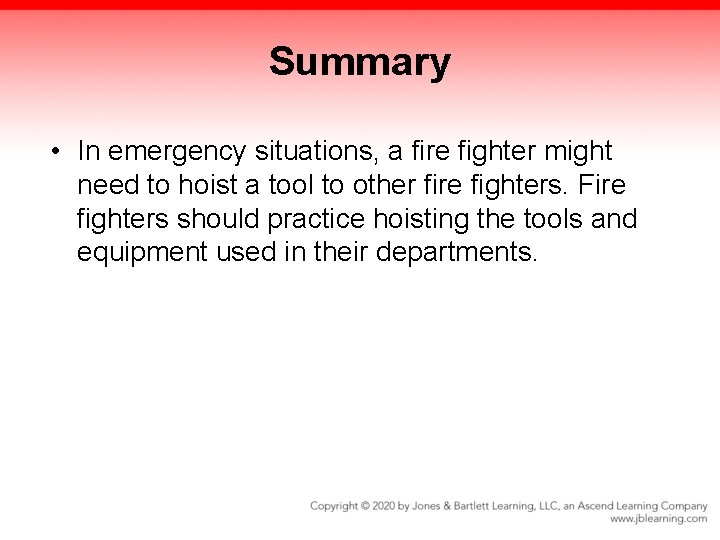 Summary

• In emergency situations, a fire fighter might need to hoist a tool to other fire fighters. Fire fighters should practice hoisting the tools and equipment used in their departments.

Copyright © 2020 by Jones & Bartlett Learning, LLC, an Ascend Learning Company
www.jblearning.com